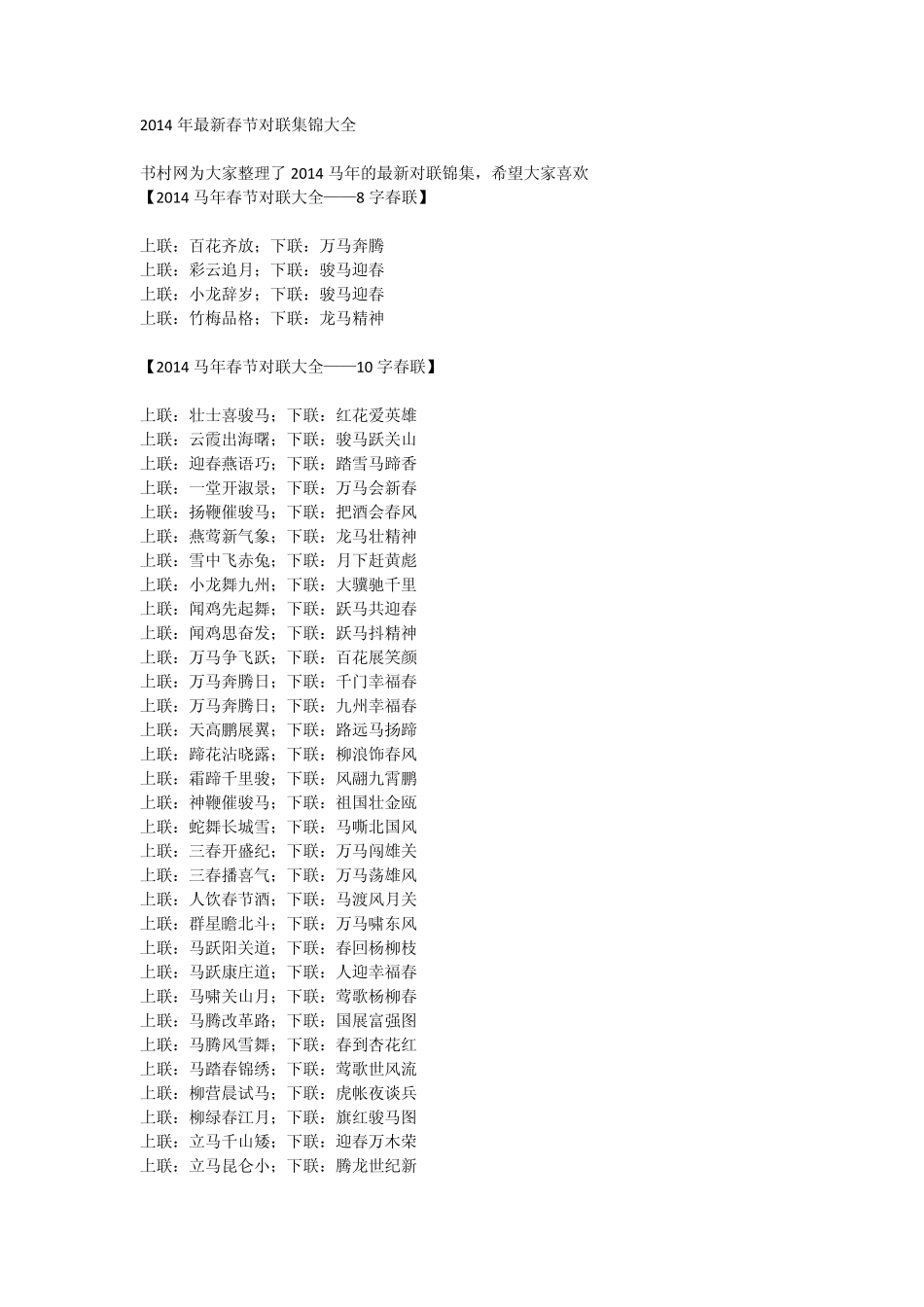 2014 年最新春节对联集锦大全

书村网为大家整理了 2014 马年的最新对联锦集，希望大家喜欢
【2014 马年春节对联大全——8 字春联】

上联：百花齐放；下联：万马奔腾
上联：彩云追月；下联：骏马迎春
上联：小龙辞岁；下联：骏马迎春
上联：竹梅品格；下联：龙马精神

【2014 马年春节对联大全——10 字春联】

上联：壮士喜骏马；下联：红花爱英雄
上联：云霞出海曙；下联：骏马跃关山
上联：迎春燕语巧；下联：踏雪马蹄香
上联：一堂开淑景；下联：万马会新春
上联：扬鞭催骏马；下联：把酒会春风
上联：燕莺新气象；下联：龙马壮精神
上联：雪中飞赤兔；下联：月下赶黄彪
上联：小龙舞九州；下联：大骥驰千里
上联：闻鸡先起舞；下联：跃马共迎春
上联：闻鸡思奋发；下联：跃马抖精神
上联：万马争飞跃；下联：百花展笑颜
上联：万马奔腾日；下联：千门幸福春
上联：万马奔腾日；下联：九州幸福春
上联：天高鹏展翼；下联：路远马扬蹄
上联：蹄花沾晓露；下联：柳浪饰春风
上联：霜蹄千里骏；下联：风翮九霄鹏
上联：神鞭催骏马；下联：祖国壮金瓯
上联：蛇舞长城雪；下联：马嘶北国风
上联：三春开盛纪；下联：万马闯雄关
上联：三春播喜气；下联：万马荡雄风
上联：人饮春节酒；下联：马渡风月关
上联：群星瞻北斗；下联：万马啸东风
上联：马跃阳关道；下联：春回杨柳枝
上联：马跃康庄道；下联：人迎幸福春
上联：马啸关山月；下联：莺歌杨柳春
上联：马腾改革路；下联：国展富强图
上联：马腾风雪舞；下联：春到杏花红
上联：马踏春锦绣；下联：莺歌世风流
上联：柳营晨试马；下联：虎帐夜谈兵
上联：柳绿春江月；下联：旗红骏马图
上联：立马千山矮；下联：迎春万木荣
上联：立马昆仑小；下联：腾龙世纪新